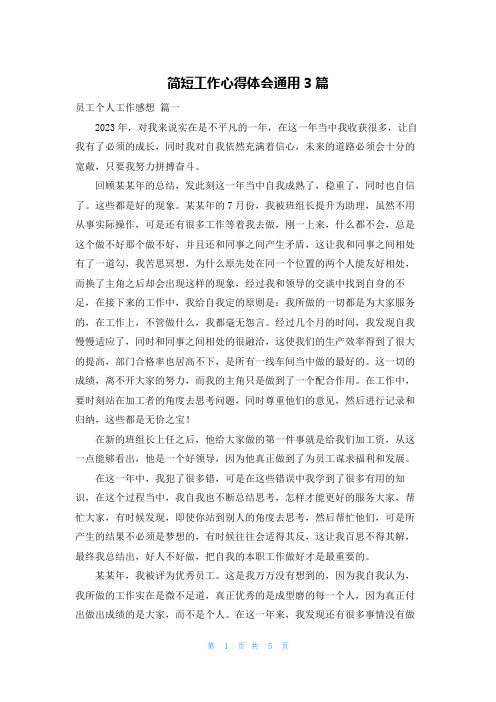 简短工作心得体会通用 3 篇

员工个人工作感想 篇一

2023 年，对我来说实在是不平凡的一年，在这一年当中我收获很多，让自我有了必须的成长，同时我对自我依然充满着信心，未来的道路必须会十分的宽敞，只要我努力拼搏奋斗。

回顾某某年的总结，发此刻这一年当中自我成熟了，稳重了，同时也自信了。这些都是好的现象。某某年的 7 月份，我被班组长提升为助理，虽然不用从事实际操作，可是还有很多工作等着我去做，刚一上来，什么都不会，总是这个做不好那个做不好，并且还和同事之间产生矛盾，这让我和同事之间相处有了一道勾，我苦思冥想，为什么原先处在同一个位置的两个人能友好相处，而换了主角之后却会出现这样的现象，经过我和领导的交谈中找到自身的不足，在接下来的工作中，我给自我定的原则是：我所做的一切都是为大家服务的，在工作上，不管做什么，我都毫无怨言。经过几个月的时间，我发现自我慢慢适应了，同时和同事之间相处的很融洽，这使我们的生产效率得到了很大的提高，部门合格率也居高不下，是所有一线车间当中做的最好的。这一切的成绩，离不开大家的努力，而我的主角只是做到了一个配合作用。在工作中，要时刻站在加工者的角度去思考问题，同时尊重他们的意见，然后进行记录和归纳，这些都是无价之宝！

在新的班组长上任之后，他给大家做的第一件事就是给我们加工资，从这一点能够看出，他是一个好领导，因为他真正做到了为员工谋求福利和发展。

在这一年中，我犯了很多错，可是在这些错误中我学到了很多有用的知识，在这个过程当中，我自我也不断总结思考，怎样才能更好的服务大家，帮忙大家，有时候发现，即使你站到别人的角度去思考，然后帮忙他们，可是所产生的结果不必须是梦想的，有时候往往会适得其反，这让我百思不得其解，最终我总结出，好人不好做，把自我的本职工作做好才是最重要的。

某某年，我被评为优秀员工。这是我万万没有想到的，因为我自我认为，我所做的工作实在是微不足道，真正优秀的是成型磨的每一个人，因为真正付出做出成绩的是大家，而不是个人。在这一年来，我发现还有很多事情没有做

第 1 页 共 5 页